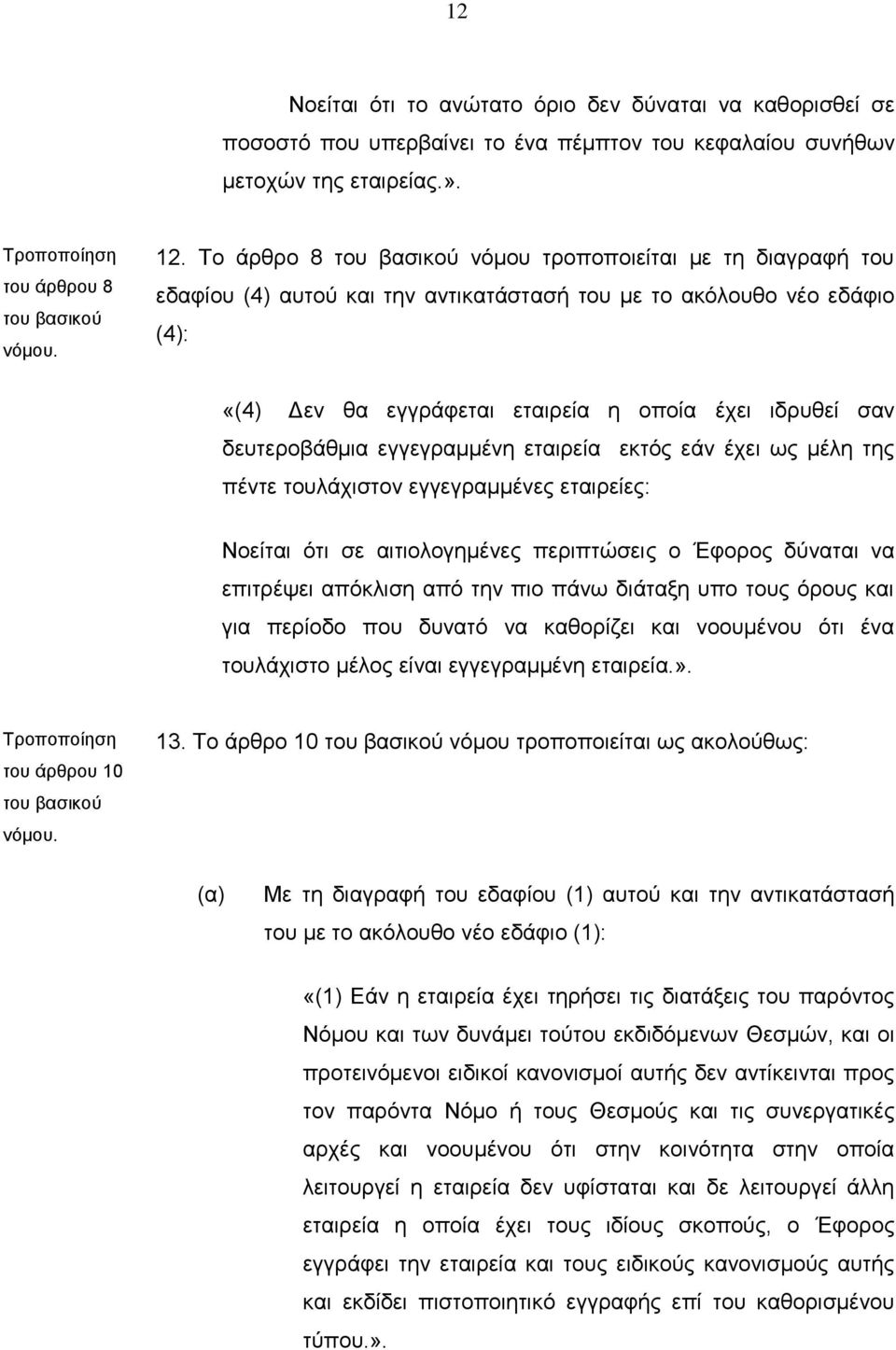 12

Νοείται ότι το ανώτατο όριο δεν δύναται να καθορισθεί σε ποσοστό που υπερβαίνει το ένα πέμπτον του κεφαλαίου συνήθων μετοχών της εταιρείας.».

Τροποποίηση του άρθρου 8 του βασικού νόμου.

12. Το άρθρο 8 του βασικού νόμου τροποποιείται με τη διαγραφή του εδαφίου (4) αυτού και την αντικατάστασή του με το ακόλουθο νέο εδάφιο (4):

«(4) Δεν θα εγγράφεται εταιρεία η οποία έχει ιδρυθεί σαν δευτεροβάθμια εγγεγραμμένη εταιρεία εκτός εάν έχει ως μέλη της πέντε τουλάχιστον εγγεγραμμένες εταιρείες:

Νοείται ότι σε αιτιολογημένες περιπτώσεις ο Έφορος δύναται να επιτρέψει απόκλιση από την πιο πάνω διάταξη υπο τους όρους και για περίοδο που δυνατό να καθορίζει και νοουμένου ότι ένα τουλάχιστο μέλος είναι εγγεγραμμένη εταιρεία.».

Τροποποίηση του άρθρου 10 του βασικού νόμου.

13. Το άρθρο 10 του βασικού νόμου τροποποιείται ως ακολούθως:

(α) Με τη διαγραφή του εδαφίου (1) αυτού και την αντικατάστασή του με το ακόλουθο νέο εδάφιο (1):

«(1) Εάν η εταιρεία έχει τηρήσει τις διατάξεις του παρόντος Νόμου και των δυνάμει τούτου εκδιδόμενων Θεσμών, και οι προτεινόμενοι ειδικοί κανονισμοί αυτής δεν αντίκεινται προς τον παρόντα Νόμο ή τους Θεσμούς και τις συνεργατικές αρχές και νοουμένου ότι στην κοινότητα στην οποία λειτουργεί η εταιρεία δεν υφίσταται και δε λειτουργεί άλλη εταιρεία η οποία έχει τους ιδίους σκοπούς, ο Έφορος εγγράφει την εταιρεία και τους ειδικούς κανονισμούς αυτής και εκδίδει πιστοποιητικό εγγραφής επί του καθορισμένου τύπου.».